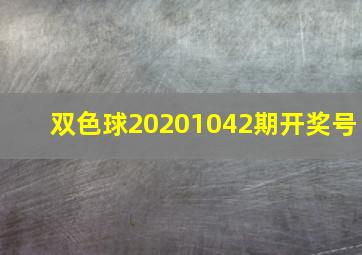 双色球20201042期开奖号